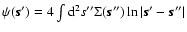 $\psi(\mathbf{s}') = 4 \int \mathrm{d}^2 s'' \Sigma(\mathbf{s}'') \ln |\mathbf{s}' - \mathbf{s}''|$